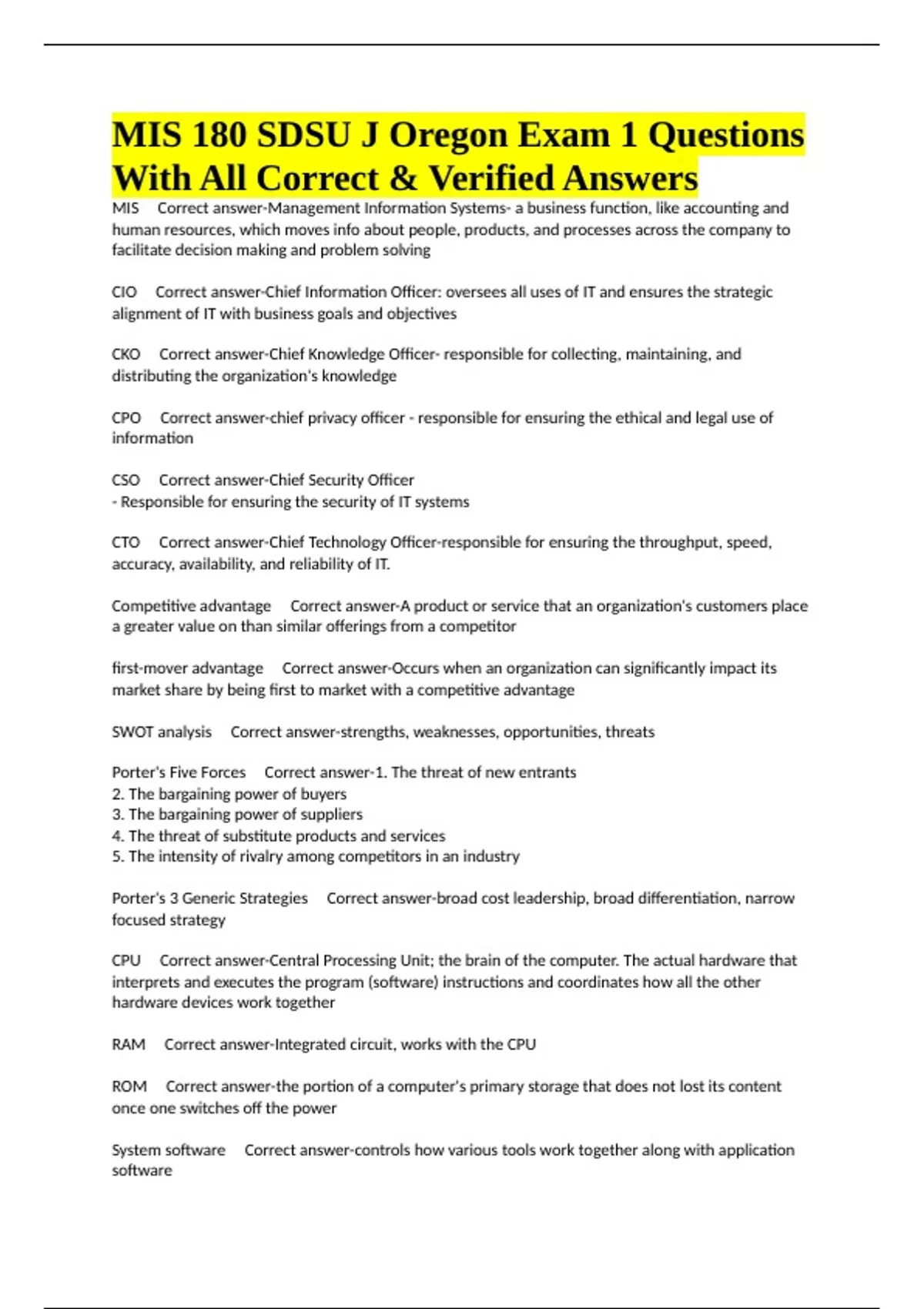 MIS 180 SDSU J Oregon Exam 1 Questions With All Correct & Verified Answers

MIS Correct answer-Management Information Systems- a business function, like accounting and human resources, which moves info about people, products, and processes across the company to facilitate decision making and problem solving

CIO Correct answer-Chief Information Officer: oversees all uses of IT and ensures the strategic alignment of IT with business goals and objectives

CKO Correct answer-Chief Knowledge Officer- responsible for collecting, maintaining, and distributing the organization's knowledge

CPO Correct answer-chief privacy officer - responsible for ensuring the ethical and legal use of information

CSO Correct answer-Chief Security Officer
- Responsible for ensuring the security of IT systems

CTO Correct answer-Chief Technology Officer-responsible for ensuring the throughput, speed, accuracy, availability, and reliability of IT.

Competitive advantage Correct answer-A product or service that an organization's customers place a greater value on than similar offerings from a competitor

first-mover advantage Correct answer-Occurs when an organization can significantly impact its market share by being first to market with a competitive advantage

SWOT analysis Correct answer-strengths, weaknesses, opportunities, threats

Porter's Five Forces Correct answer-1. The threat of new entrants
2. The bargaining power of buyers
3. The bargaining power of suppliers
4. The threat of substitute products and services
5. The intensity of rivalry among competitors in an industry

Porter's 3 Generic Strategies Correct answer-broad cost leadership, broad differentiation, narrow focused strategy

CPU Correct answer-Central Processing Unit; the brain of the computer. The actual hardware that interprets and executes the program (software) instructions and coordinates how all the other hardware devices work together

RAM Correct answer-Integrated circuit, works with the CPU

ROM Correct answer-the portion of a computer's primary storage that does not lost its content once one switches off the power

System software Correct answer-controls how various tools work together along with application software